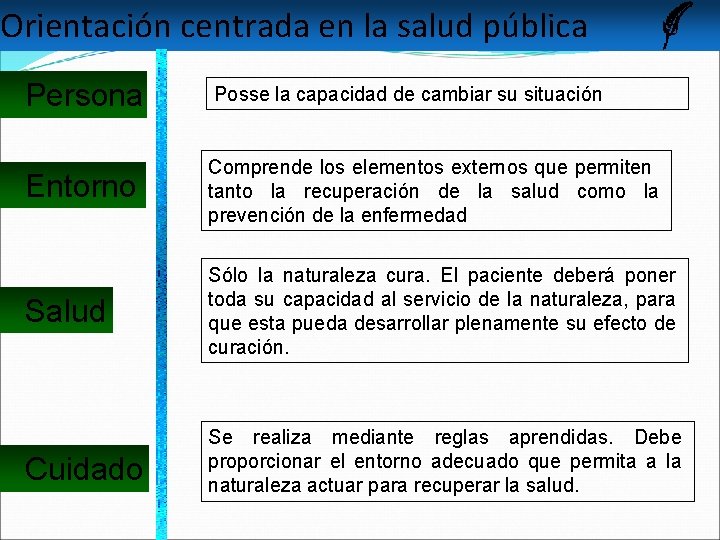 Orientación centrada en la salud pública

Persona

Posse la capacidad de cambiar su situación

Entorno

Comprende los elementos externos que permiten tanto la recuperación de la salud como la prevención de la enfermedad

Salud

Sólo la naturaleza cura. El paciente deberá poner toda su capacidad al servicio de la naturaleza, para que esta pueda desarrollar plenamente su efecto de curación.

Cuidado

Se realiza mediante reglas aprendidas. Debe proporcionar el entorno adecuado que permita a la naturaleza actuar para recuperar la salud.